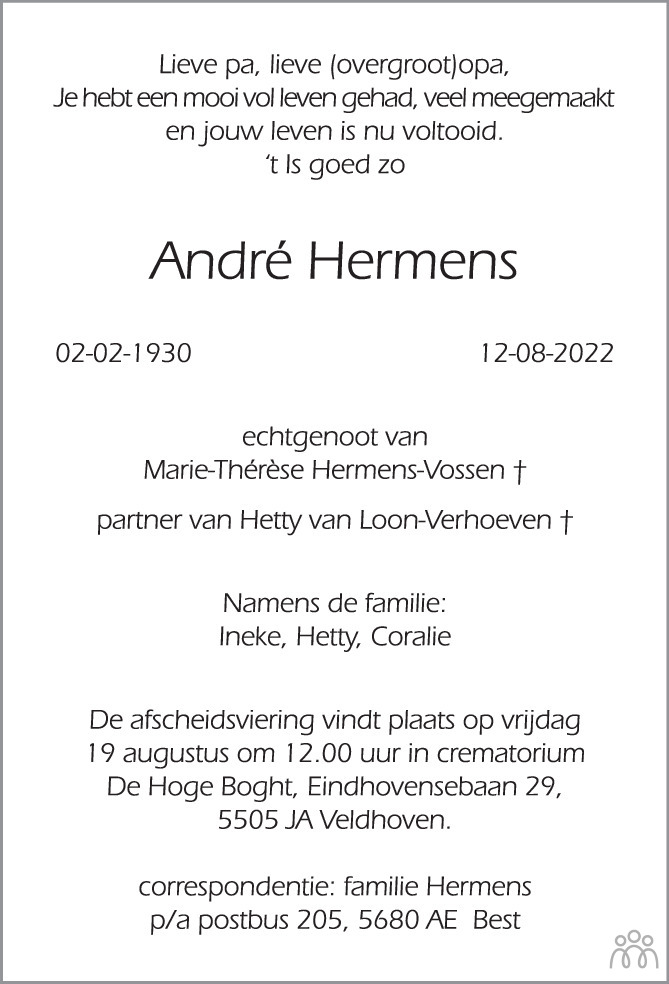 Lieve pa, lieve (overgroot)opa,
Je hebt een mooi vol leven gehad, veel meegemaakt
en jouw leven is nu voltooid.
't Is goed zo

André Hermens

02-02-1930

12-08-2022

echtgenoot van
Marie-Thérèse Hermens-Vossen †

partner van Hetty van Loon-Verhoeven †

Namens de familie:
Ineke, Hetty, Coralie

De afscheidsviering vindt plaats op vrijdag
19 augustus om 12.00 uur in crematorium
De Hoge Boght, Eindhovensebaan 29,
5505 JA Veldhoven.

correspondentie: familie Hermens
p/a postbus 205, 5680 AE Best